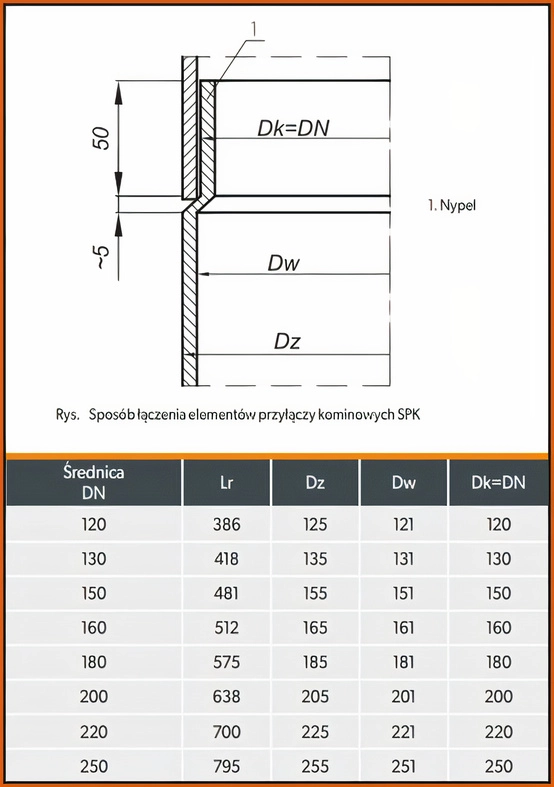 1

50

~5

Dk=DN

Dw

Dz

1. Nypel

Rys. Sposób łączenia elementów przyłączy kominowych SPK

| Średnica DN | Lr | Dz | Dw | Dk=DN |
|---|---|---|---|---|
| 120 | 386 | 125 | 121 | 120 |
| 130 | 418 | 135 | 131 | 130 |
| 150 | 481 | 155 | 151 | 150 |
| 160 | 512 | 165 | 161 | 160 |
| 180 | 575 | 185 | 181 | 180 |
| 200 | 638 | 205 | 201 | 200 |
| 220 | 700 | 225 | 221 | 220 |
| 250 | 795 | 255 | 251 | 250 |